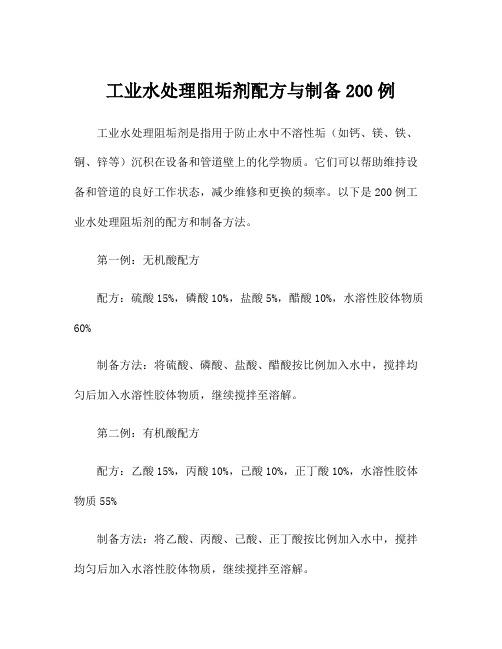 工业水处理阻垢剂配方与制备 200 例

工业水处理阻垢剂是指用于防止水中不溶性垢（如钙、镁、铁、铜、锌等）沉积在设备和管道壁上的化学物质。它们可以帮助维持设备和管道的良好工作状态，减少维修和更换的频率。以下是 200 例工业水处理阻垢剂的配方和制备方法。

第一例：无机酸配方

配方：硫酸 15%，磷酸 10%，盐酸 5%，醋酸 10%，水溶性胶体物质 60%

制备方法：将硫酸、磷酸、盐酸、醋酸按比例加入水中，搅拌均匀后加入水溶性胶体物质，继续搅拌至溶解。

第二例：有机酸配方

配方：乙酸 15%，丙酸 10%，己酸 10%，正丁酸 10%，水溶性胶体物质 55%

制备方法：将乙酸、丙酸、己酸、正丁酸按比例加入水中，搅拌均匀后加入水溶性胶体物质，继续搅拌至溶解。